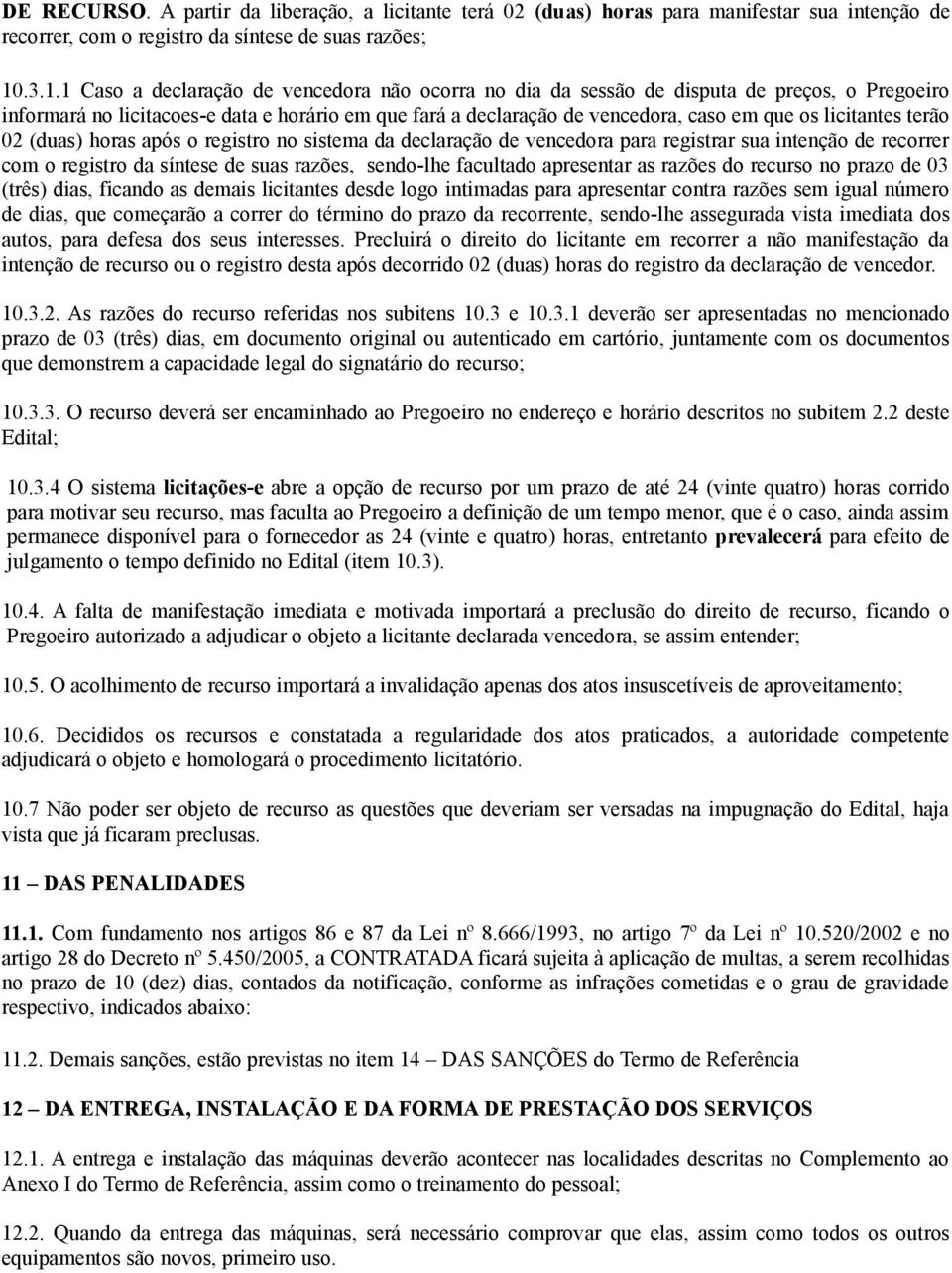 DE RECURSO. A partir da liberação, a licitante terá 02 (duas) horas para manifestar sua intenção de recorrer, com o registro da síntese de suas razões;

10.3.1.1 Caso a declaração de vencedora não ocorra no dia da sessão de disputa de preços, o Pregoeiro informará no licitacoes-e data e horário em que fará a declaração de vencedora, caso em que os licitantes terão 02 (duas) horas após o registro no sistema da declaração de vencedora para registrar sua intenção de recorrer com o registro da síntese de suas razões, sendo-lhe facultado apresentar as razões do recurso no prazo de 03 (três) dias, ficando as demais licitantes desde logo intimadas para apresentar contra razões sem igual número de dias, que começarão a correr do término do prazo da recorrente, sendo-lhe assegurada vista imediata dos autos, para defesa dos seus interesses. Precluirá o direito do licitante em recorrer a não manifestação da intenção de recurso ou o registro desta após decorrido 02 (duas) horas do registro da declaração de vencedor.

10.3.2. As razões do recurso referidas nos subitens 10.3 e 10.3.1 deverão ser apresentadas no mencionado prazo de 03 (três) dias, em documento original ou autenticado em cartório, juntamente com os documentos que demonstrem a capacidade legal do signatário do recurso;

10.3.3. O recurso deverá ser encaminhado ao Pregoeiro no endereço e horário descritos no subitem 2.2 deste Edital;

10.3.4 O sistema licitações-e abre a opção de recurso por um prazo de até 24 (vinte quatro) horas corrido para motivar seu recurso, mas faculta ao Pregoeiro a definição de um tempo menor, que é o caso, ainda assim permanece disponível para o fornecedor as 24 (vinte e quatro) horas, entretanto prevalecerá para efeito de julgamento o tempo definido no Edital (item 10.3).

10.4. A falta de manifestação imediata e motivada importará a preclusão do direito de recurso, ficando o Pregoeiro autorizado a adjudicar o objeto a licitante declarada vencedora, se assim entender;

10.5. O acolhimento de recurso importará a invalidação apenas dos atos insuscetíveis de aproveitamento;

10.6. Decididos os recursos e constatada a regularidade dos atos praticados, a autoridade competente adjudicará o objeto e homologará o procedimento licitatório.

10.7 Não poder ser objeto de recurso as questões que deveriam ser versadas na impugnação do Edital, haja vista que já ficaram preclusas.

11 – DAS PENALIDADES

11.1. Com fundamento nos artigos 86 e 87 da Lei nº 8.666/1993, no artigo 7º da Lei nº 10.520/2002 e no artigo 28 do Decreto nº 5.450/2005, a CONTRATADA ficará sujeita à aplicação de multas, a serem recolhidas no prazo de 10 (dez) dias, contados da notificação, conforme as infrações cometidas e o grau de gravidade respectivo, indicados abaixo:

11.2. Demais sanções, estão previstas no item 14 – DAS SANÇÕES do Termo de Referência

12 – DA ENTREGA, INSTALAÇÃO E DA FORMA DE PRESTAÇÃO DOS SERVIÇOS

12.1. A entrega e instalação das máquinas deverão acontecer nas localidades descritas no Complemento ao Anexo I do Termo de Referência, assim como o treinamento do pessoal;

12.2. Quando da entrega das máquinas, será necessário comprovar que elas, assim como todos os outros equipamentos são novos, primeiro uso.